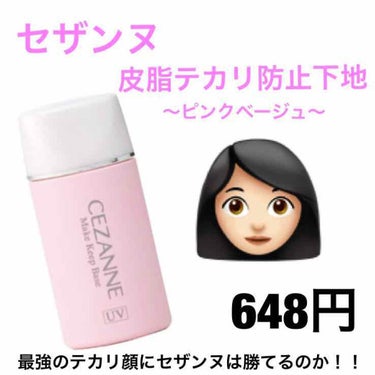 セザンヌ

皮脂テカリ防止下地

〜ピンクベージュ〜

CEZANNE

Make Keep Base

UV

648円

最強のテカリ顔にセザンヌは勝てるのか！！